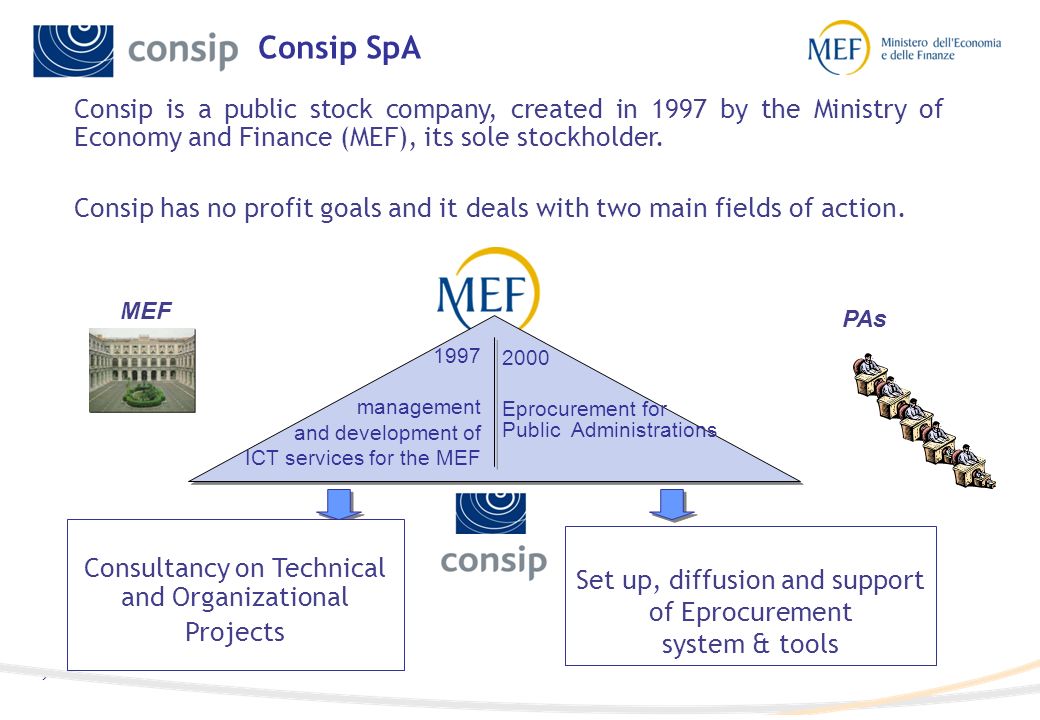 consip Consip SpA

MEF Ministero dell'Economia e delle Finanze

Consip is a public stock company, created in 1997 by the Ministry of Economy and Finance (MEF), its sole stockholder.

Consip has no profit goals and it deals with two main fields of action.

MEF

MEF

PAs

1997

management and development of ICT services for the MEF

2000

Eprocurement for Public Administrations

consip

Consultancy on Technical and Organizational Projects

Set up, diffusion and support of Eprocurement system & tools